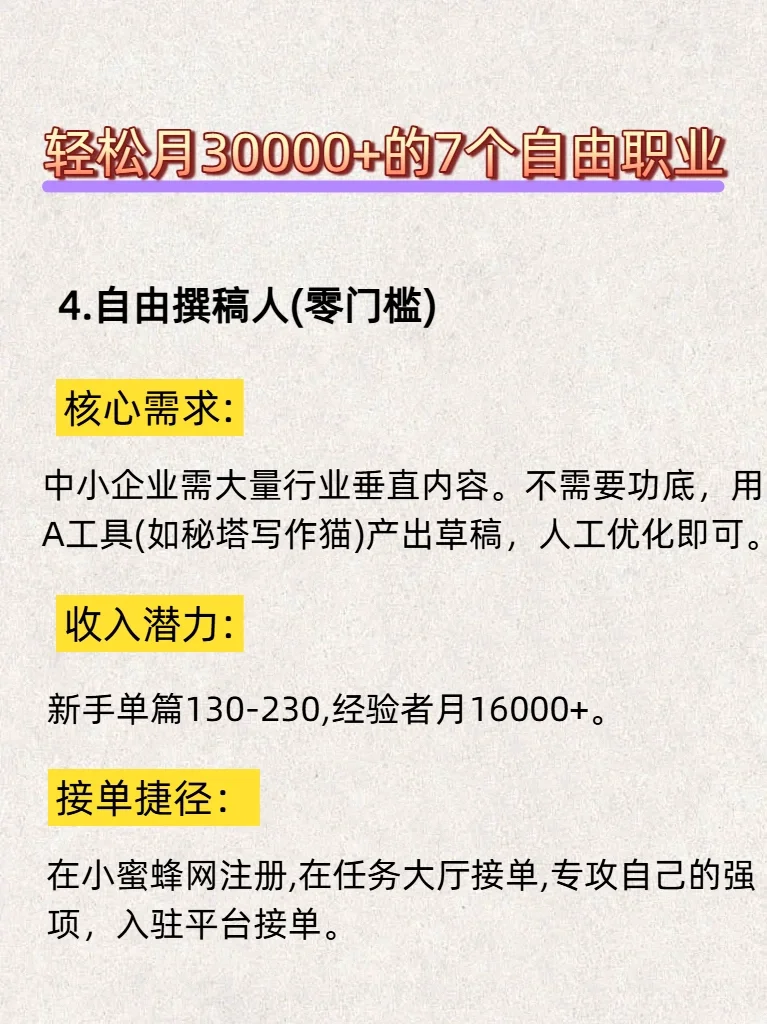 轻松月30000+的7个自由职业

4.自由撰稿人(零门槛)

核心需求:

中小企业需大量行业垂直内容。不需要功底，用A工具(如秘塔写作猫)产出草稿，人工优化即可。

收入潜力:

新手单篇130-230,经验者月16000+。

接单捷径:

在小蜜蜂网注册,在任务大厅接单,专攻自己的强项，入驻平台接单。